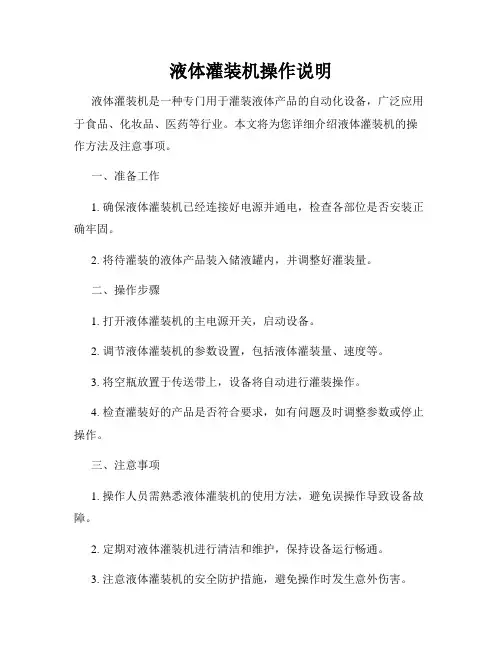 液体灌装机操作说明

液体灌装机是一种专门用于灌装液体产品的自动化设备，广泛应用于食品、化妆品、医药等行业。本文将为您详细介绍液体灌装机的操作方法及注意事项。

一、准备工作

1. 确保液体灌装机已经连接好电源并通电，检查各部位是否安装正确牢固。

2. 将待灌装的液体产品装入储液罐内，并调整好灌装量。

二、操作步骤

1. 打开液体灌装机的主电源开关，启动设备。

2. 调节液体灌装机的参数设置，包括液体灌装量、速度等。

3. 将空瓶放置于传送带上，设备将自动进行灌装操作。

4. 检查灌装好的产品是否符合要求，如有问题及时调整参数或停止操作。

三、注意事项

1. 操作人员需熟悉液体灌装机的使用方法，避免误操作导致设备故障。

2. 定期对液体灌装机进行清洁和维护，保持设备运行畅通。

3. 注意液体灌装机的安全防护措施，避免操作时发生意外伤害。